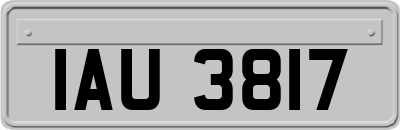 IAU 3817